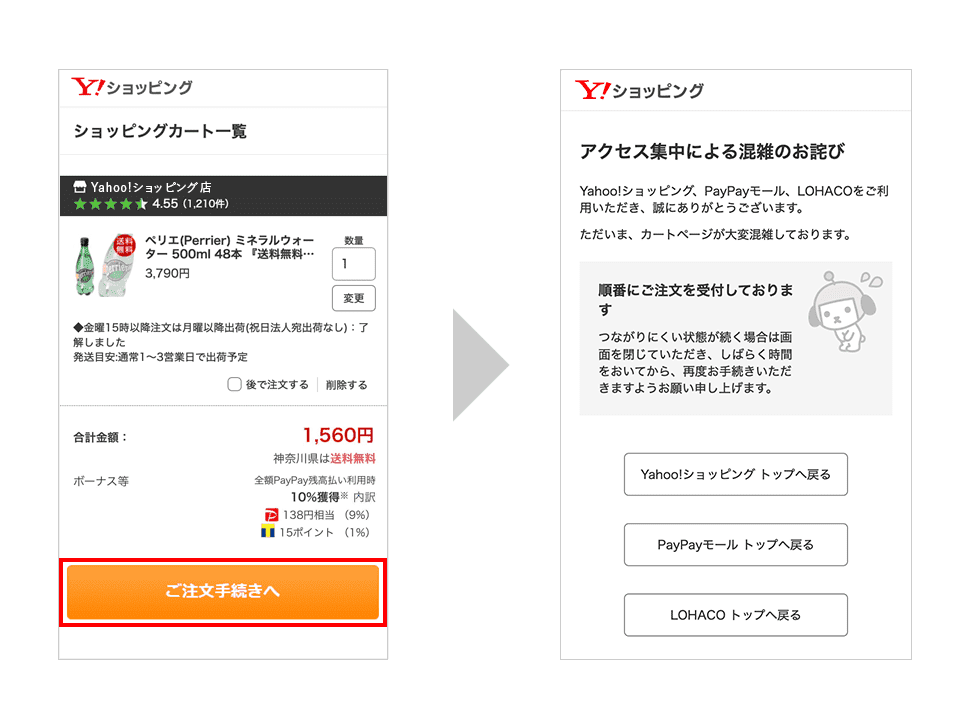 Y!ショッピング

ショッピングカート一覧

Yahoo!ショッピング店
4.55 (1,210件)

送料無料

ペリエ(Perrier) ミネラルウォーター 500ml 48本 『送料無料…
3,790円

数量
1
変更

◆金曜15時以降注文は月曜以降出荷(祝日法人宛出荷なし)：了解しました
発送目安:通常1〜3営業日で出荷予定

後で注文する | 削除する

合計金額：
1,560円
神奈川県は送料無料

ボーナス等
全額PayPay残高払い利用時
10%獲得※ 内訳
138円相当 (9%)
15ポイント (1%)

ご注文手続きへ

Y!ショッピング

アクセス集中による混雑のお詫び

Yahoo!ショッピング、PayPayモール、LOHACOをご利用いただき、誠にありがとうございます。

ただいま、カートページが大変混雑しております。

順番にご注文を受付しております

つながりにくい状態が続く場合は画面を閉じていただき、しばらく時間をおいてから、再度お手続きいただきますようお願い申し上げます。

Yahoo!ショッピング トップへ戻る

PayPayモール トップへ戻る

LOHACO トップへ戻る